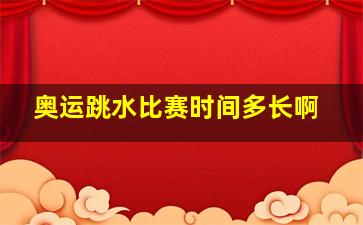 奥运跳水比赛时间多长啊